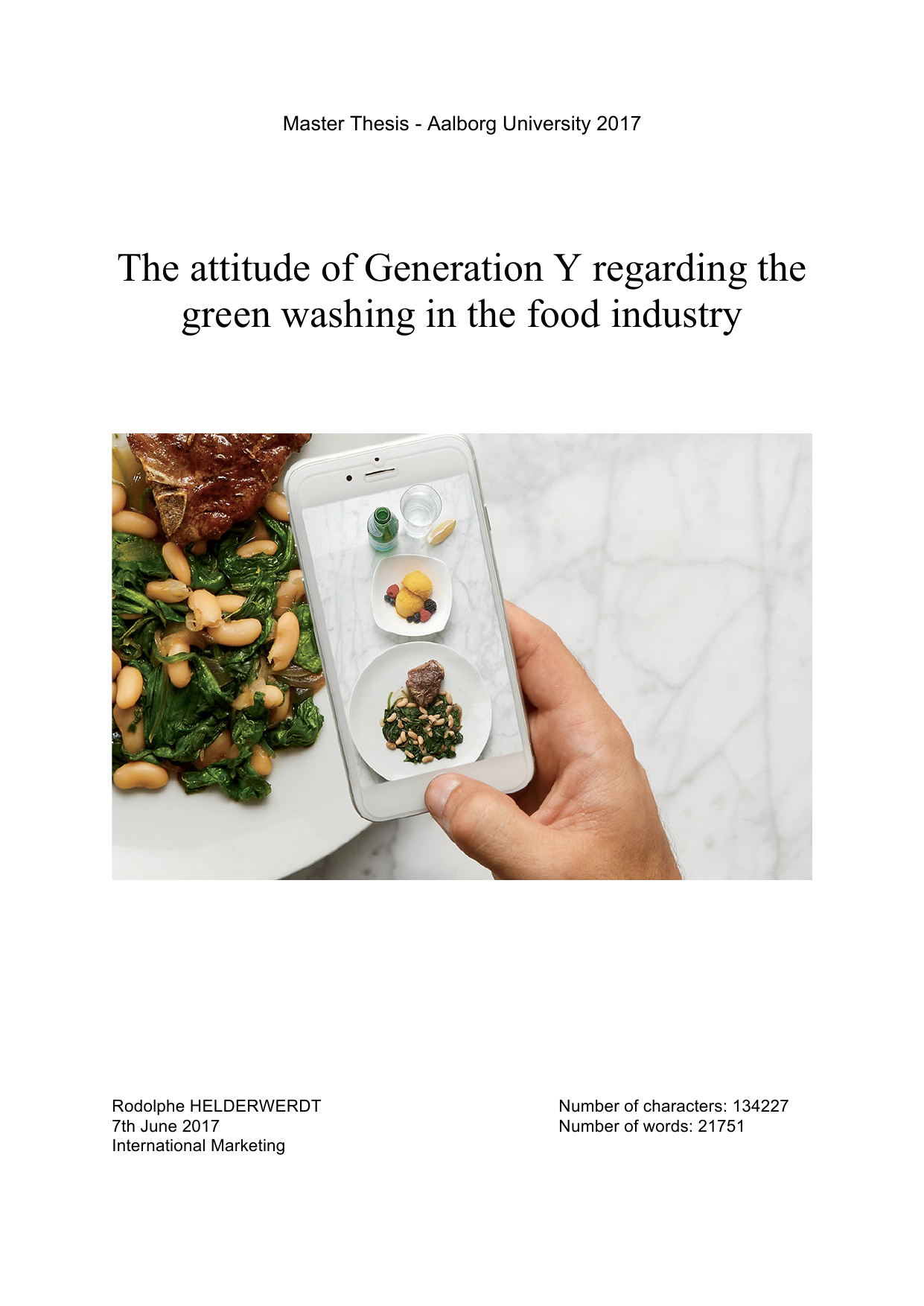 Master Thesis - Aalborg University 2017

The attitude of Generation Y regarding the green washing in the food industry

Rodolphe HELDERWERDT
7th June 2017
International Marketing

Number of characters: 134227
Number of words: 21751